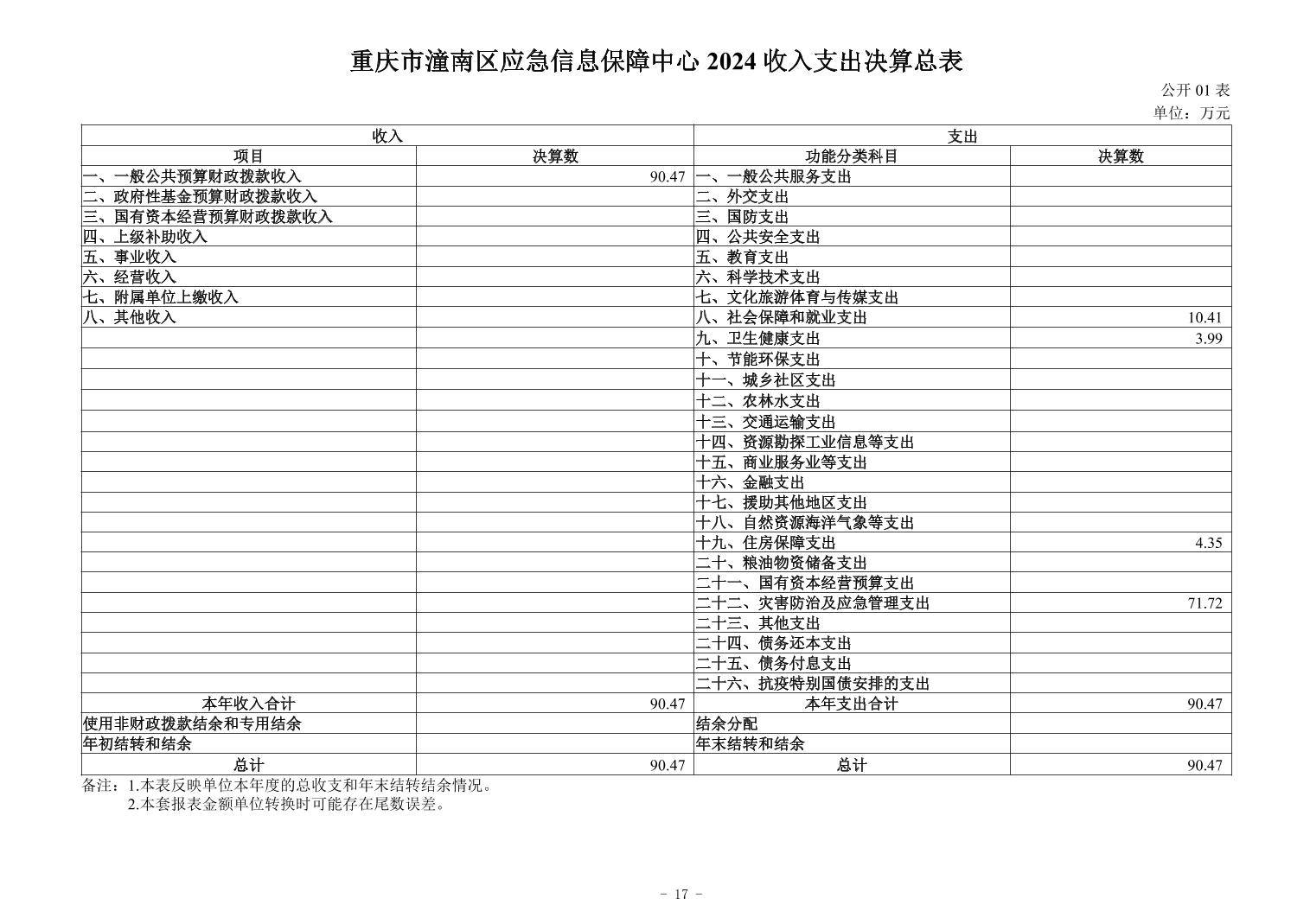 重庆市潼南区应急信息保障中心 2024 收入支出决算总表

公开 01 表
单位：万元

| 收入 | | 支出 | |
|---|---|---|---|
| 项目 | 决算数 | 功能分类科目 | 决算数 |
| 一、一般公共预算财政拨款收入 | 90.47 | 一、一般公共服务支出 | |
| 二、政府性基金预算财政拨款收入 | | 二、外交支出 | |
| 三、国有资本经营预算财政拨款收入 | | 三、国防支出 | |
| 四、上级补助收入 | | 四、公共安全支出 | |
| 五、事业收入 | | 五、教育支出 | |
| 六、经营收入 | | 六、科学技术支出 | |
| 七、附属单位上缴收入 | | 七、文化旅游体育与传媒支出 | |
| 八、其他收入 | | 八、社会保障和就业支出 | 10.41 |
| | | 九、卫生健康支出 | 3.99 |
| | | 十、节能环保支出 | |
| | | 十一、城乡社区支出 | |
| | | 十二、农林水支出 | |
| | | 十三、交通运输支出 | |
| | | 十四、资源勘探工业信息等支出 | |
| | | 十五、商业服务业等支出 | |
| | | 十六、金融支出 | |
| | | 十七、援助其他地区支出 | |
| | | 十八、自然资源海洋气象等支出 | |
| | | 十九、住房保障支出 | 4.35 |
| | | 二十、粮油物资储备支出 | |
| | | 二十一、国有资本经营预算支出 | |
| | | 二十二、灾害防治及应急管理支出 | 71.72 |
| | | 二十三、其他支出 | |
| | | 二十四、债务还本支出 | |
| | | 二十五、债务付息支出 | |
| | | 二十六、抗疫特别国债安排的支出 | |
| 本年收入合计 | 90.47 | 本年支出合计 | 90.47 |
| 使用非财政拨款结余和专用结余 | | 结余分配 | |
| 年初结转和结余 | | 年末结转和结余 | |
| 总计 | 90.47 | 总计 | 90.47 |

备注：1.本表反映单位本年度的总收支和年末结转结余情况。
2.本套报表金额单位转换时可能存在尾数误差。

- 17 -